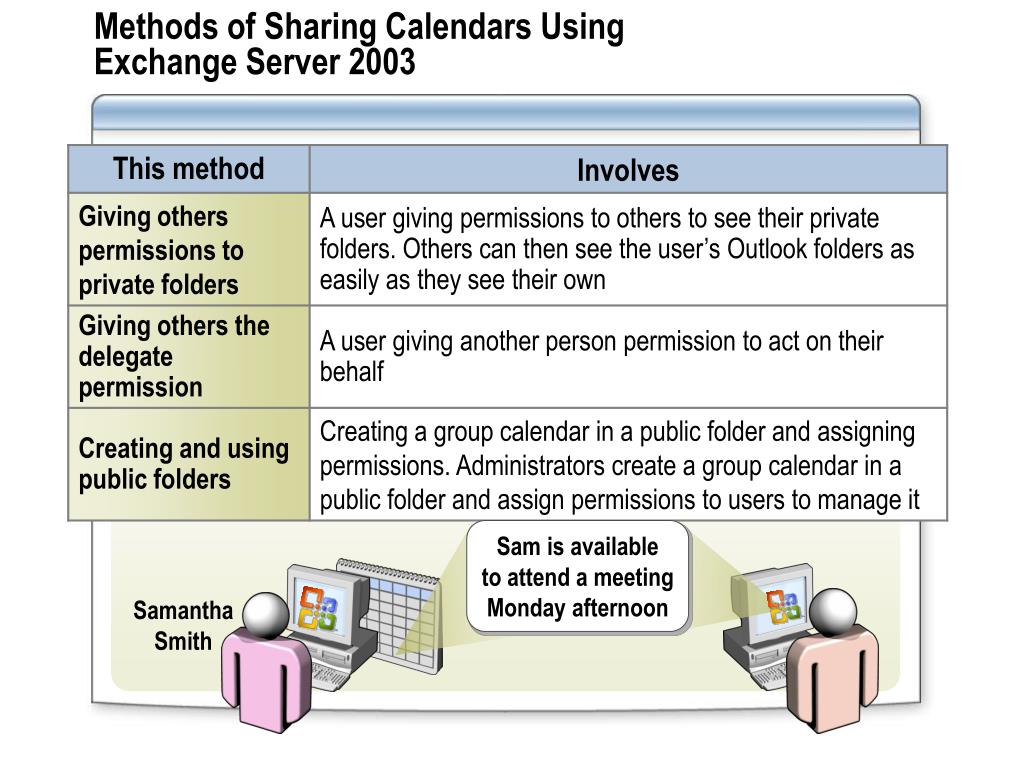 Methods of Sharing Calendars Using Exchange Server 2003

| This method | Involves |
|---|---|
| Giving others permissions to private folders | A user giving permissions to others to see their private folders. Others can then see the user's Outlook folders as easily as they see their own |
| Giving others the delegate permission | A user giving another person permission to act on their behalf |
| Creating and using public folders | Creating a group calendar in a public folder and assigning permissions. Administrators create a group calendar in a public folder and assign permissions to users to manage it |

Samantha Smith

Sam is available to attend a meeting Monday afternoon